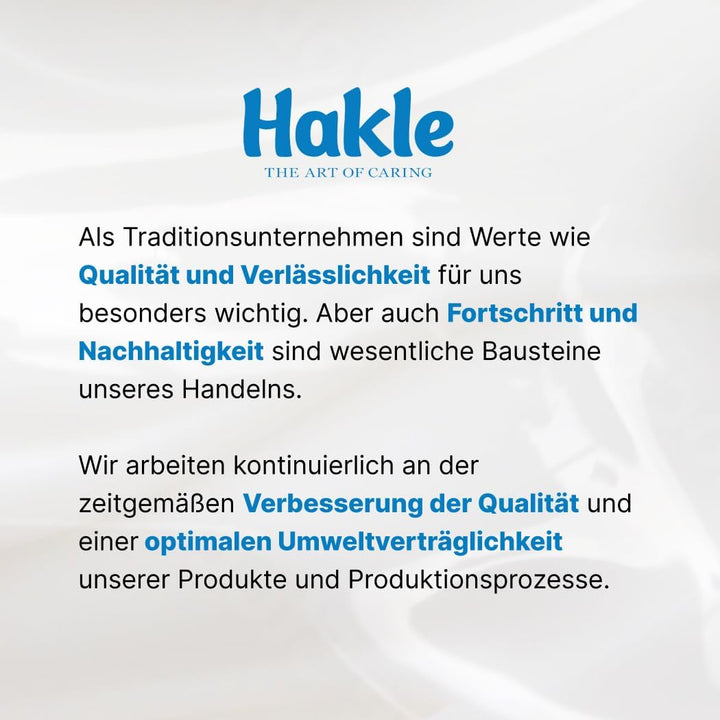 Hakle
THE ART OF CARING

Als Traditionsunternehmen sind Werte wie Qualität und Verlässlichkeit für uns besonders wichtig. Aber auch Fortschritt und Nachhaltigkeit sind wesentliche Bausteine unseres Handelns.

Wir arbeiten kontinuierlich an der zeitgemäßen Verbesserung der Qualität und einer optimalen Umweltverträglichkeit unserer Produkte und Produktionsprozesse.